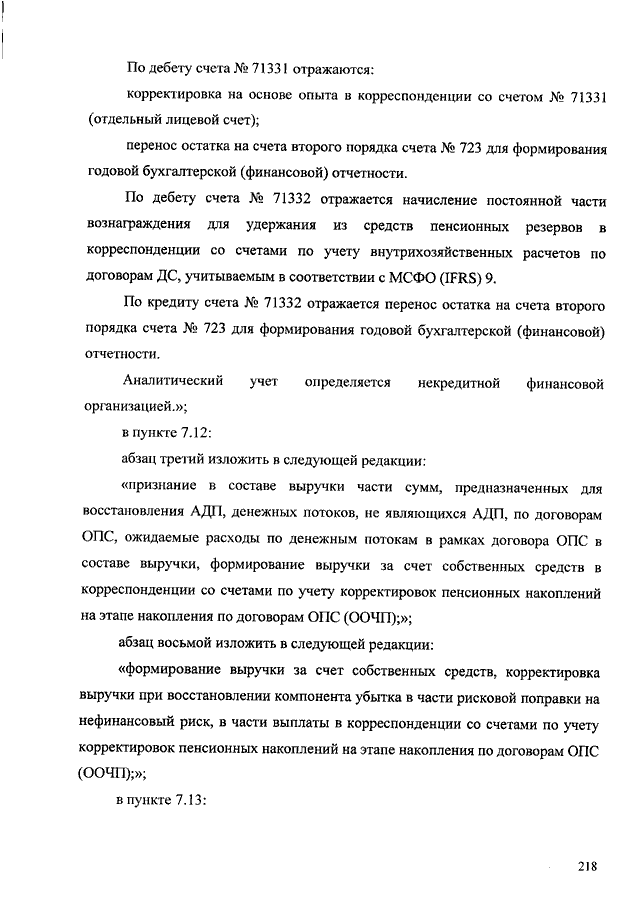 По дебету счета № 71331 отражаются:

корректировка на основе опыта в корреспонденции со счетом № 71331 (отдельный лицевой счет);

перенос остатка на счета второго порядка счета № 723 для формирования годовой бухгалтерской (финансовой) отчетности.

По дебету счета № 71332 отражается начисление постоянной части вознаграждения для удержания из средств пенсионных резервов в корреспонденции со счетами по учету внутрихозяйственных расчетов по договорам ДС, учитываемым в соответствии с МСФО (IFRS) 9.

По кредиту счета № 71332 отражается перенос остатка на счета второго порядка счета № 723 для формирования годовой бухгалтерской (финансовой) отчетности.

Аналитический учет определяется некредитной финансовой организацией.»;

в пункте 7.12:

абзац третий изложить в следующей редакции:

«признание в составе выручки части сумм, предназначенных для восстановления АДП, денежных потоков, не являющихся АДП, по договорам ОПС, ожидаемые расходы по денежным потокам в рамках договора ОПС в составе выручки, формирование выручки за счет собственных средств в корреспонденции со счетами по учету корректировок пенсионных накоплений на этапе накопления по договорам ОПС (ООЧП);»;

абзац восьмой изложить в следующей редакции:

«формирование выручки за счет собственных средств, корректировка выручки при восстановлении компонента убытка в части рисковой поправки на нефинансовый риск, в части выплаты в корреспонденции со счетами по учету корректировок пенсионных накоплений на этапе накопления по договорам ОПС (ООЧП);»;

в пункте 7.13:

218